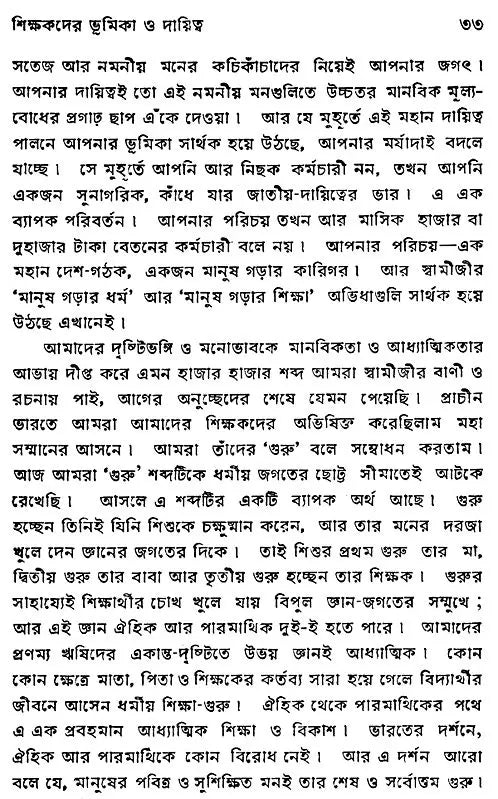 শিক্ষকদের ভূমিকা ও দায়িত্ব ৩৩

সতেজ আর নমনীয় মনের কচিকাঁচাদের নিয়েই আপনার জগৎ। আপনার দায়িত্বই তো এই নমনীয় মনগুলিতে উচ্চতর মানবিক মূল্যবোধের প্রগাঢ় ছাপ এঁকে দেওয়া। আর যে মুহূর্তে এই মহান দায়িত্ব পালনে আপনার ভূমিকা সার্থক হয়ে উঠছে, আপনার মর্যাদাই বদলে যাচ্ছে। সে মুহূর্তে আপনি আর নিছক কর্মচারী নন, তখন আপনি একজন সুনাগরিক, কাঁধে যার জাতীয়-দায়িত্বের ভার। এ এক ব্যাপক পরিবর্তন। আপনার পরিচয় তখন আর মাসিক হাজার বা দুহাজার টাকা বেতনের কর্মচারী বলে নয়। আপনার পরিচয়—এক মহান দেশ-গঠক, একজন মানুষ গড়ার কারিগর। আর স্বামীজীর 'মানুষ গড়ার ধর্ম' আর 'মানুষ গড়ার শিক্ষা' অভিধাগুলি সার্থক হয়ে উঠছে এখানেই।

আমাদের দৃষ্টিভঙ্গি ও মনোভাবকে মানবিকতা ও আধ্যাত্মিকতার আভায় দীপ্ত করে এমন হাজার হাজার শব্দ আমরা স্বামীজীর বাণী ও রচনায় পাই, আগের অনুচ্ছেদের শেষে যেমন পেয়েছি। প্রাচীন ভারতে আমরা আমাদের শিক্ষকদের অভিষিক্ত করেছিলাম মহা সম্মানের আসনে। আমরা তাঁদের 'গুরু' বলে সম্বোধন করতাম। আজ আমরা 'গুরু' শব্দটিকে ধর্মীয় জগতের ছোট্ট সীমাতেই আটকে রেখেছি। আসলে এ শব্দটির একটি ব্যাপক অর্থ আছে। গুরু হচ্ছেন তিনিই যিনি শিশুকে চক্ষুষ্মান করেন, আর তার মনের দরজা খুলে দেন জ্ঞানের জগতের দিকে। তাই শিশুর প্রথম গুরু তার মা, দ্বিতীয় গুরু তার বাবা আর তৃতীয় গুরু হচ্ছেন তার শিক্ষক। গুরুর সাহায্যেই শিক্ষার্থীর চোখ খুলে যায় বিপুল জ্ঞান-জগতের সম্মুখে; আর এই জ্ঞান ঐহিক আর পারমার্থিক দুই-ই হতে পারে। আমাদের প্রণম্য ঋষিদের একান্ত-দৃষ্টিতে উভয় জ্ঞানই আধ্যাত্মিক। কোন কোন ক্ষেত্রে মাতা, পিতা ও শিক্ষকের কর্তব্য সারা হয়ে গেলে বিদ্যার্থীর জীবনে আসেন ধর্মীয় শিক্ষা-গুরু। ঐহিক থেকে পারমার্থিকের পথে এ এক প্রবহমান আধ্যাত্মিক শিক্ষা ও বিকাশ। ভারতের দর্শনে, ঐহিক আর পারমার্থিকে কোন বিরোধ নেই। আর এ দর্শন আরো বলে যে, মানুষের পবিত্র ও সুশিক্ষিত মনই তার শেষ ও সর্বোত্তম গুরু।